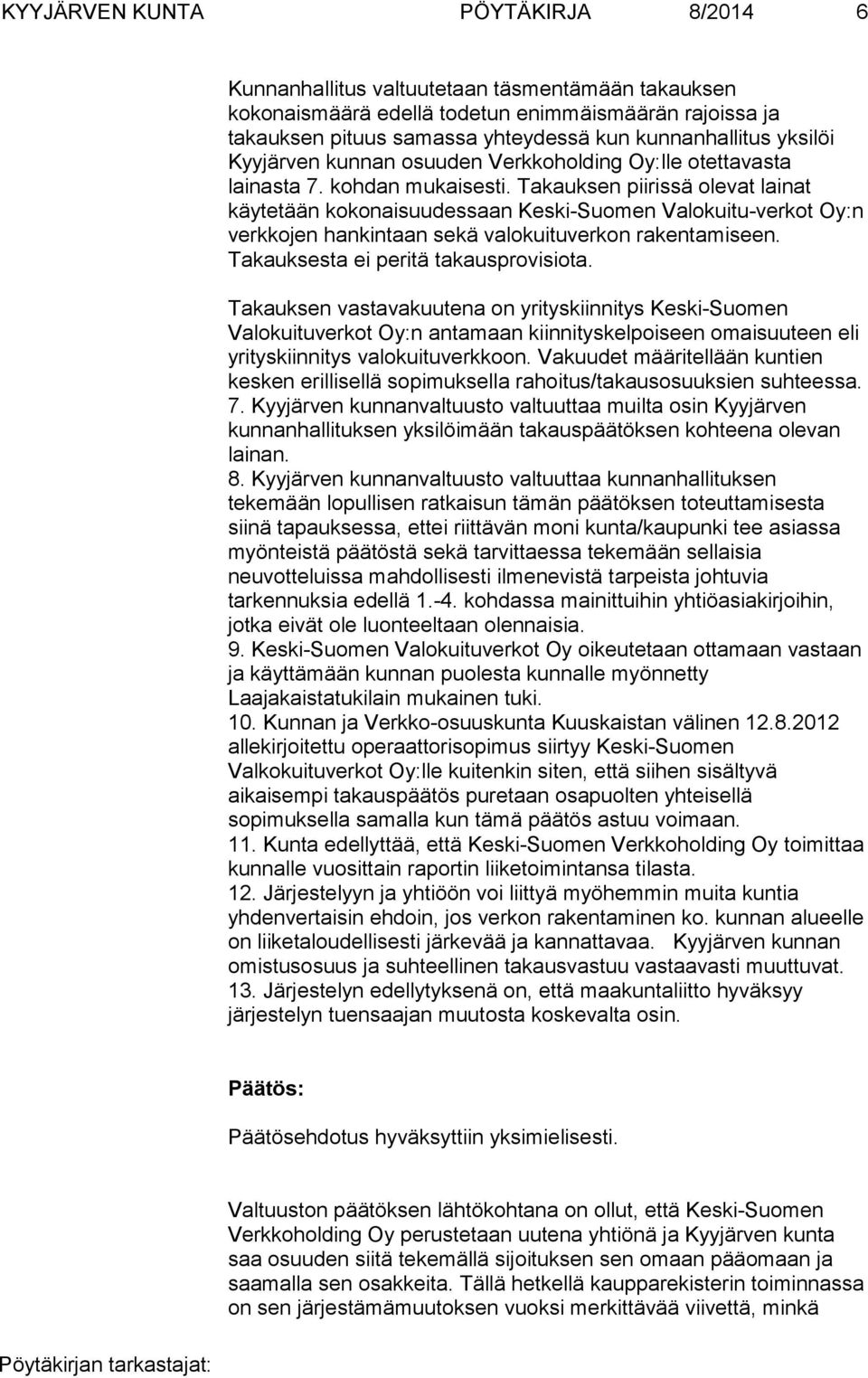 KYYJÄRVEN KUNTA PÖYTÄKIRJA 8/2014 6

Kunnanhallitus valtuutetaan täsmentämään takauksen kokonaismäärä edellä todetun enimmäismäärän rajoissa ja takauksen pituus samassa yhteydessä kun kunnanhallitus yksilöi Kyyjärven kunnan osuuden Verkkoholding Oy:lle otettavasta lainasta 7. kohdan mukaisesti. Takauksen piirissä olevat lainat käytetään kokonaisuudessaan Keski-Suomen Valokuitu-verkot Oy:n verkkojen hankintaan sekä valokuituverkon rakentamiseen. Takauksesta ei peritä takausprovisiota.

Takauksen vastavakuutena on yrityskiinnitys Keski-Suomen Valokuituverkot Oy:n antamaan kiinnityskelpoiseen omaisuuteen eli yrityskiinnitys valokuituverkkoon. Vakuudet määritellään kuntien kesken erillisellä sopimuksella rahoitus/takausosuuksien suhteessa.
7. Kyyjärven kunnanvaltuusto valtuuttaa muilta osin Kyyjärven kunnanhallituksen yksilöimään takauspäätöksen kohteena olevan lainan.
8. Kyyjärven kunnanvaltuusto valtuuttaa kunnanhallituksen tekemään lopullisen ratkaisun tämän päätöksen toteuttamisesta siinä tapauksessa, ettei riittävän moni kunta/kaupunki tee asiassa myönteistä päätöstä sekä tarvittaessa tekemään sellaisia neuvotteluissa mahdollisesti ilmenevistä tarpeista johtuvia tarkennuksia edellä 1.-4. kohdassa mainittuihin yhtiöasiakirjoihin, jotka eivät ole luonteeltaan olennaisia.
9. Keski-Suomen Valokuituverkot Oy oikeutetaan ottamaan vastaan ja käyttämään kunnan puolesta kunnalle myönnetty Laajakaistatukilain mukainen tuki.
10. Kunnan ja Verkko-osuuskunta Kuuskaistan välinen 12.8.2012 allekirjoitettu operaattorisopimus siirtyy Keski-Suomen Valkokuituverkot Oy:lle kuitenkin siten, että siihen sisältyvä aikaisempi takauspäätös puretaan osapuolten yhteisellä sopimuksella samalla kun tämä päätös astuu voimaan.
11. Kunta edellyttää, että Keski-Suomen Verkkoholding Oy toimittaa kunnalle vuosittain raportin liiketoimintansa tilasta.
12. Järjestelyyn ja yhtiöön voi liittyä myöhemmin muita kuntia yhdenvertaisin ehdoin, jos verkon rakentaminen ko. kunnan alueelle on liiketaloudellisesti järkevää ja kannattavaa. Kyyjärven kunnan omistusosuus ja suhteellinen takausvastuu vastaavasti muuttuvat.
13. Järjestelyn edellytyksenä on, että maakuntaliitto hyväksyy järjestelyn tuensaajan muutosta koskevalta osin.

Päätös:

Päätösehdotus hyväksyttiin yksimielisesti.

Valtuuston päätöksen lähtökohtana on ollut, että Keski-Suomen Verkkoholding Oy perustetaan uutena yhtiönä ja Kyyjärven kunta saa osuuden siitä tekemällä sijoituksen sen omaan pääomaan ja saamalla sen osakkeita. Tällä hetkellä kaupparekisterin toiminnassa on sen järjestämämuutoksen vuoksi merkittävää viivettä, minkä

Pöytäkirjan tarkastajat: